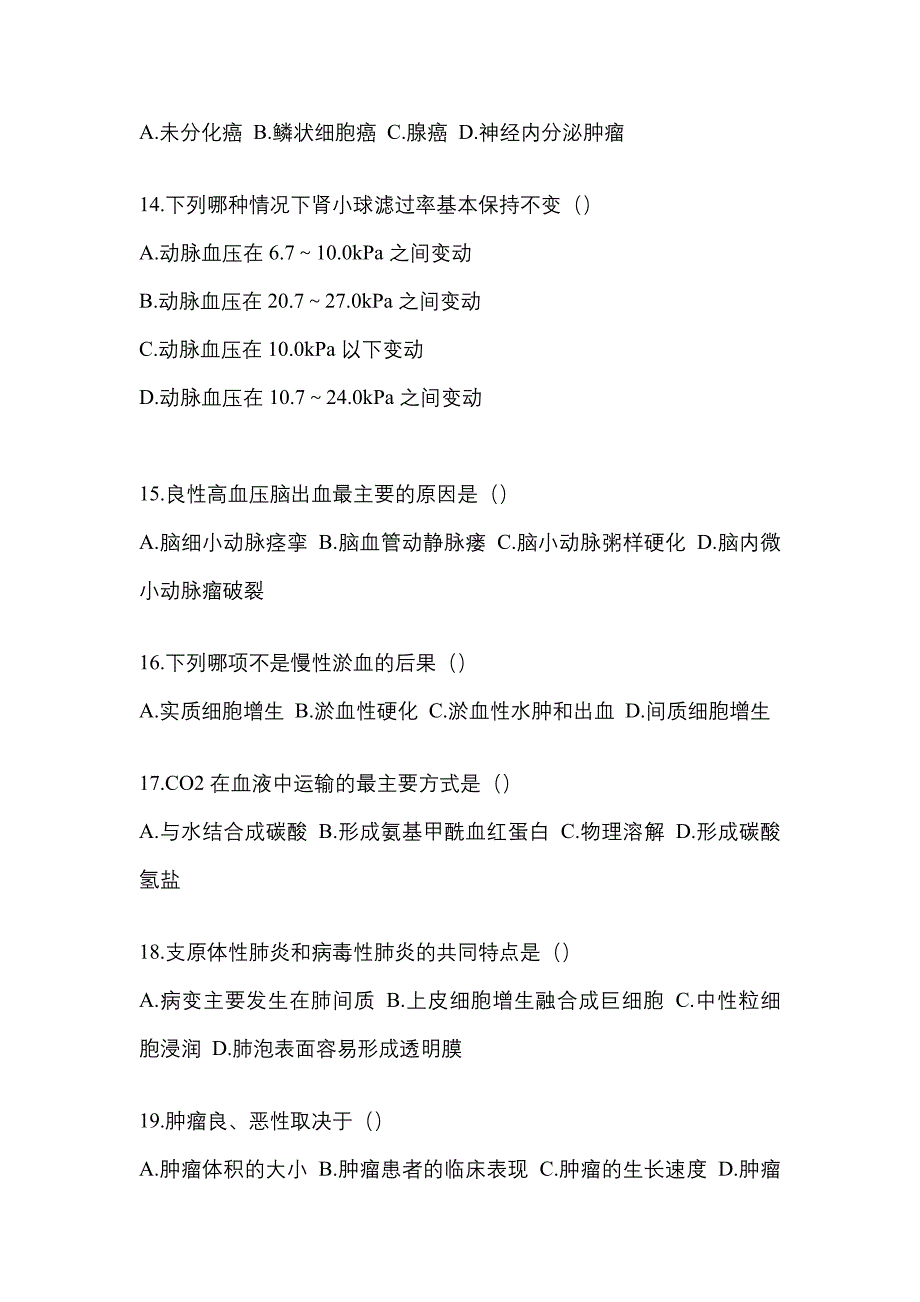 A.未分化癌 B.鳞状细胞癌 C.腺癌 D.神经内分泌肿瘤

14.下列哪种情况下肾小球滤过率基本保持不变（）

A.动脉血压在 6.7 ~ 10.0kPa 之间变动

B.动脉血压在 20.7 ~ 27.0kPa 之间变动

C.动脉血压在 10.0kPa 以下变动

D.动脉血压在 10.7 ~ 24.0kPa 之间变动

15.良性高血压脑出血最主要的原因是（）

A.脑细小动脉痉挛 B.脑血管动静脉瘘 C.脑小动脉粥样硬化 D.脑内微小动脉瘤破裂

16.下列哪项不是慢性淤血的后果（）

A.实质细胞增生 B.淤血性硬化 C.淤血性水肿和出血 D.间质细胞增生

17.CO2 在血液中运输的最主要方式是（）

A.与水结合成碳酸 B.形成氨基甲酰血红蛋白 C.物理溶解 D.形成碳酸氢盐

18.支原体性肺炎和病毒性肺炎的共同特点是（）

A.病变主要发生在肺间质 B.上皮细胞增生融合成巨细胞 C.中性粒细胞浸润 D.肺泡表面容易形成透明膜

19.肿瘤良、恶性取决于（）

A.肿瘤体积的大小 B.肿瘤患者的临床表现 C.肿瘤的生长速度 D.肿瘤